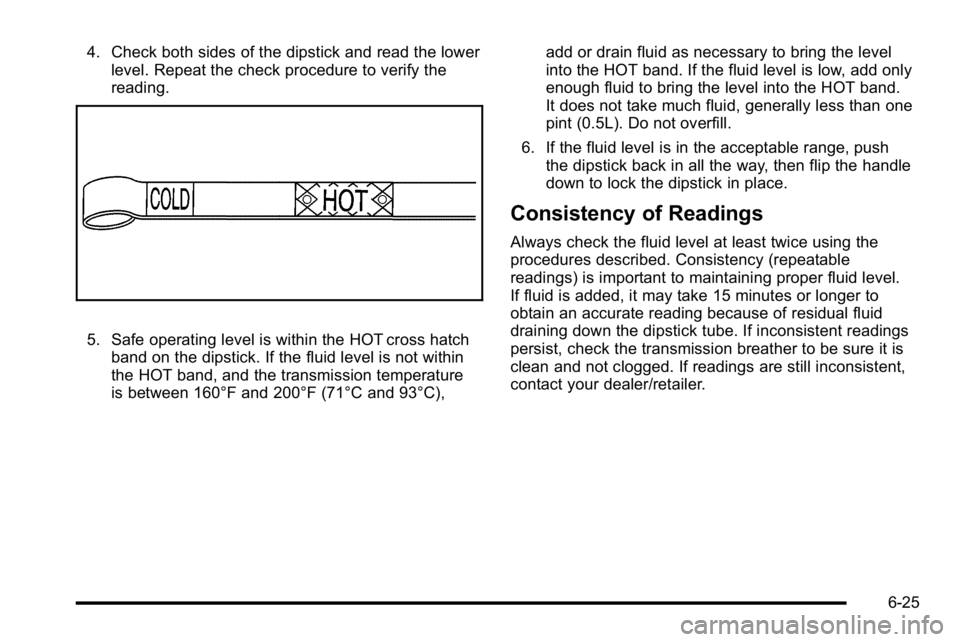 4. Check both sides of the dipstick and read the lower level. Repeat the check procedure to verify the reading.

COLD

HOT

5. Safe operating level is within the HOT cross hatch band on the dipstick. If the fluid level is not within the HOT band, and the transmission temperature is between 160°F and 200°F (71°C and 93°C), add or drain fluid as necessary to bring the level into the HOT band. If the fluid level is low, add only enough fluid to bring the level into the HOT band. It does not take much fluid, generally less than one pint (0.5L). Do not overfill.

6. If the fluid level is in the acceptable range, push the dipstick back in all the way, then flip the handle down to lock the dipstick in place.

Consistency of Readings

Always check the fluid level at least twice using the procedures described. Consistency (repeatable readings) is important to maintaining proper fluid level. If fluid is added, it may take 15 minutes or longer to obtain an accurate reading because of residual fluid draining down the dipstick tube. If inconsistent readings persist, check the transmission breather to be sure it is clean and not clogged. If readings are still inconsistent, contact your dealer/retailer.

6-25

carmanualsonline.info